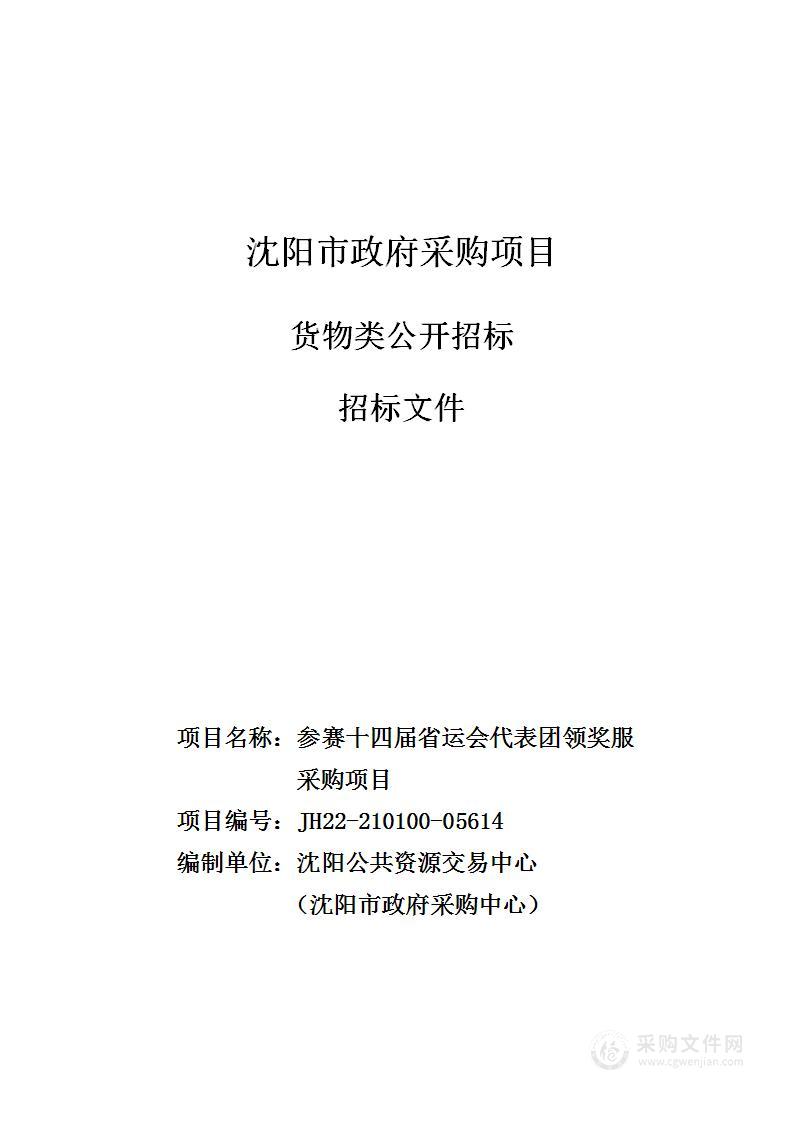 沈阳市政府采购项目

货物类公开招标

招标文件

项目名称：参赛十四届省运会代表团领奖服采购项目

项目编号：JH22-210100-05614

编制单位：沈阳公共资源交易中心

（沈阳市政府采购中心）

采购文件网
www.cgwenjian.com